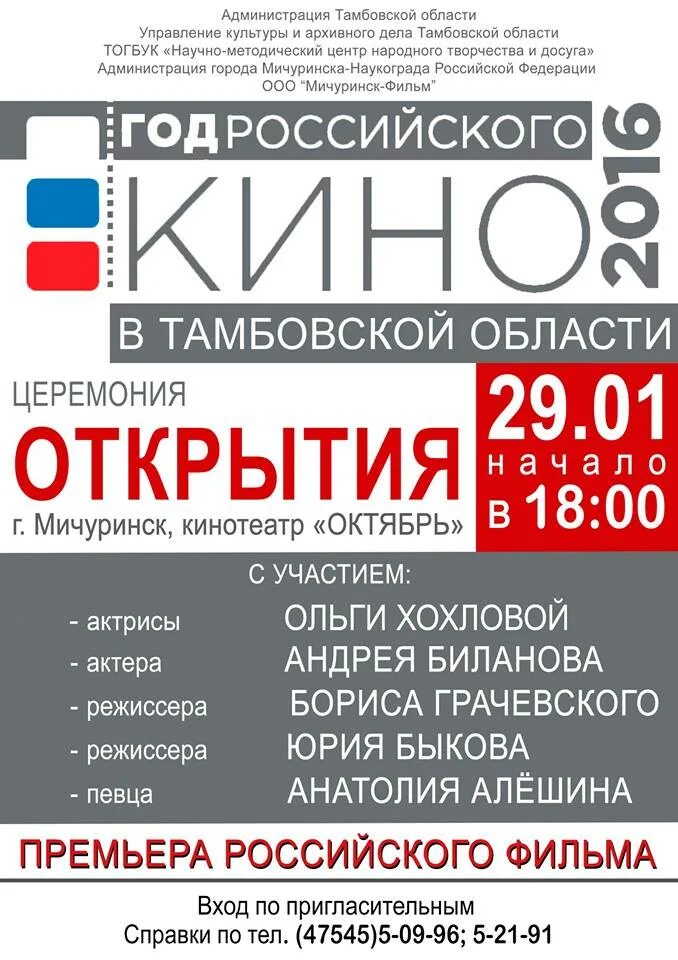 Администрация Тамбовской области
Управление культуры и архивного дела Тамбовской области
ТОГБУК «Научно-методический центр народного творчества и досуга»
Администрация города Мичуринска-Наукограда Российской Федерации
ООО "Мичуринск-Фильм"

ГОД РОССИЙСКОГО
КИНО
2016
В ТАМБОВСКОЙ ОБЛАСТИ

ЦЕРЕМОНИЯ
ОТКРЫТИЯ
г. Мичуринск, кинотеатр «ОКТЯБРЬ»

29.01
начало
в 18:00

С УЧАСТИЕМ:
- актрисы ОЛЬГИ ХОХЛОВОЙ
- актера АНДРЕЯ БИЛАНОВА
- режиссера БОРИСА ГРАЧЕВСКОГО
- режиссера ЮРИЯ БЫКОВА
- певца АНАТОЛИЯ АЛЁШИНА

ПРЕМЬЕРА РОССИЙСКОГО ФИЛЬМА

Вход по пригласительным
Справки по тел. (47545)5-09-96; 5-21-91